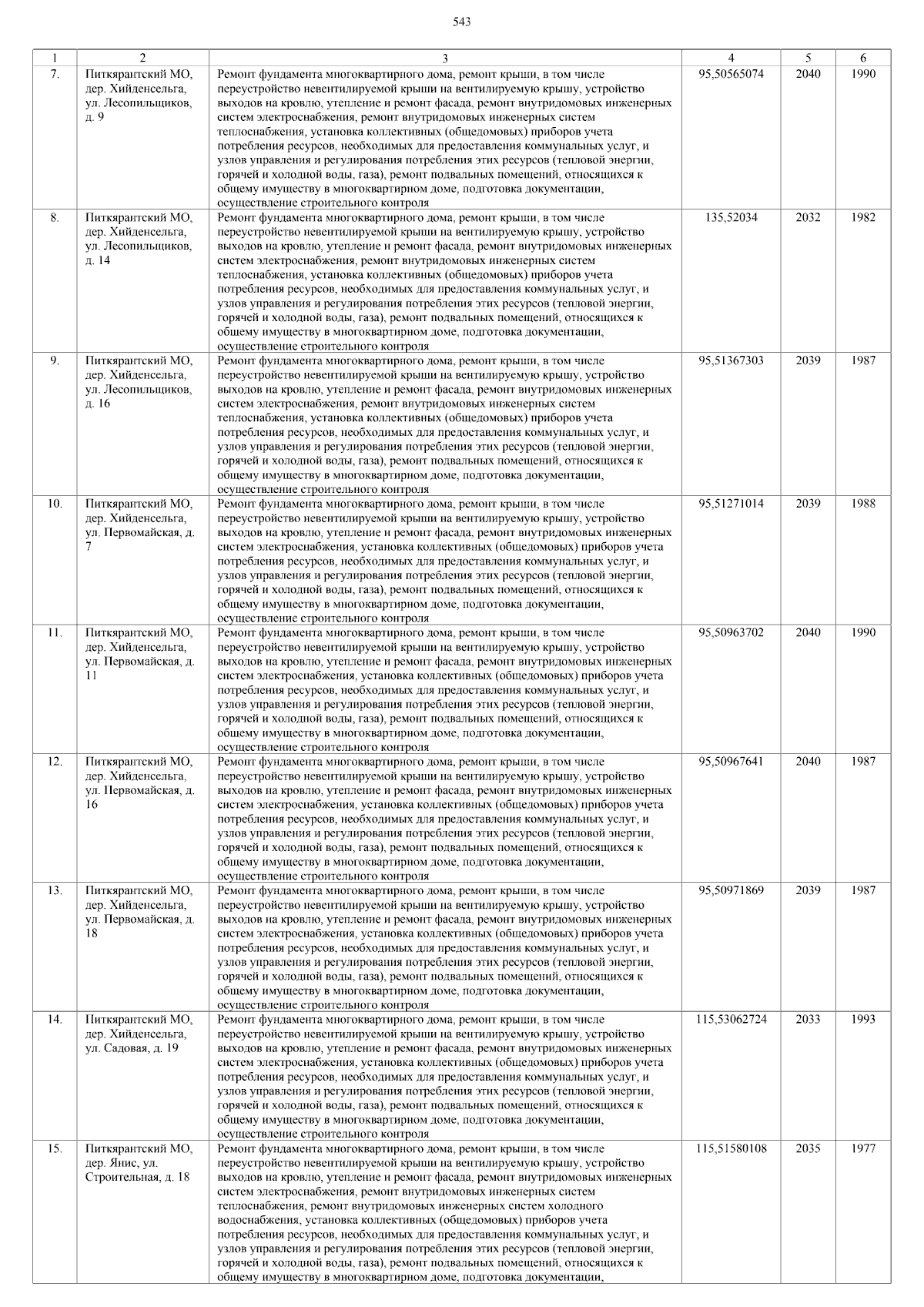 543

| 1 | 2 | 3 | 4 | 5 | 6 |
|---|---|---|---|---|---|
| 7. | Питкярантский МО, дер. Хийденсельга, ул. Лесопильщиков, д. 9 | Ремонт фундамента многоквартирного дома, ремонт крыши, в том числе переустройство невентилируемой крыши на вентилируемую крышу, устройство выходов на кровлю, утепление и ремонт фасада, ремонт внутридомовых инженерных систем электроснабжения, ремонт внутридомовых инженерных систем теплоснабжения, установка коллективных (общедомовых) приборов учета потребления ресурсов, необходимых для предоставления коммунальных услуг, и узлов управления и регулирования потребления этих ресурсов (тепловой энергии, горячей и холодной воды, газа), ремонт подвальных помещений, относящихся к общему имуществу в многоквартирном доме, подготовка документации, осуществление строительного контроля | 95,50565074 | 2040 | 1990 |
| 8. | Питкярантский МО, дер. Хийденсельга, ул. Лесопильщиков, д. 14 | Ремонт фундамента многоквартирного дома, ремонт крыши, в том числе переустройство невентилируемой крыши на вентилируемую крышу, устройство выходов на кровлю, утепление и ремонт фасада, ремонт внутридомовых инженерных систем электроснабжения, ремонт внутридомовых инженерных систем теплоснабжения, установка коллективных (общедомовых) приборов учета потребления ресурсов, необходимых для предоставления коммунальных услуг, и узлов управления и регулирования потребления этих ресурсов (тепловой энергии, горячей и холодной воды, газа), ремонт подвальных помещений, относящихся к общему имуществу в многоквартирном доме, подготовка документации, осуществление строительного контроля | 135,52034 | 2032 | 1982 |
| 9. | Питкярантский МО, дер. Хийденсельга, ул. Лесопильщиков, д. 16 | Ремонт фундамента многоквартирного дома, ремонт крыши, в том числе переустройство невентилируемой крыши на вентилируемую крышу, устройство выходов на кровлю, утепление и ремонт фасада, ремонт внутридомовых инженерных систем электроснабжения, ремонт внутридомовых инженерных систем теплоснабжения, установка коллективных (общедомовых) приборов учета потребления ресурсов, необходимых для предоставления коммунальных услуг, и узлов управления и регулирования потребления этих ресурсов (тепловой энергии, горячей и холодной воды, газа), ремонт подвальных помещений, относящихся к общему имуществу в многоквартирном доме, подготовка документации, осуществление строительного контроля | 95,51367303 | 2039 | 1987 |
| 10. | Питкярантский МО, дер. Хийденсельга, ул. Первомайская, д. 7 | Ремонт фундамента многоквартирного дома, ремонт крыши, в том числе переустройство невентилируемой крыши на вентилируемую крышу, устройство выходов на кровлю, утепление и ремонт фасада, ремонт внутридомовых инженерных систем электроснабжения, установка коллективных (общедомовых) приборов учета потребления ресурсов, необходимых для предоставления коммунальных услуг, и узлов управления и регулирования потребления этих ресурсов (тепловой энергии, горячей и холодной воды, газа), ремонт подвальных помещений, относящихся к общему имуществу в многоквартирном доме, подготовка документации, осуществление строительного контроля | 95,51271014 | 2039 | 1988 |
| 11. | Питкярантский МО, дер. Хийденсельга, ул. Первомайская, д. 11 | Ремонт фундамента многоквартирного дома, ремонт крыши, в том числе переустройство невентилируемой крыши на вентилируемую крышу, устройство выходов на кровлю, утепление и ремонт фасада, ремонт внутридомовых инженерных систем электроснабжения, установка коллективных (общедомовых) приборов учета потребления ресурсов, необходимых для предоставления коммунальных услуг, и узлов управления и регулирования потребления этих ресурсов (тепловой энергии, горячей и холодной воды, газа), ремонт подвальных помещений, относящихся к общему имуществу в многоквартирном доме, подготовка документации, осуществление строительного контроля | 95,50963702 | 2040 | 1990 |
| 12. | Питкярантский МО, дер. Хийденсельга, ул. Первомайская, д. 16 | Ремонт фундамента многоквартирного дома, ремонт крыши, в том числе переустройство невентилируемой крыши на вентилируемую крышу, устройство выходов на кровлю, утепление и ремонт фасада, ремонт внутридомовых инженерных систем электроснабжения, установка коллективных (общедомовых) приборов учета потребления ресурсов, необходимых для предоставления коммунальных услуг, и узлов управления и регулирования потребления этих ресурсов (тепловой энергии, горячей и холодной воды, газа), ремонт подвальных помещений, относящихся к общему имуществу в многоквартирном доме, подготовка документации, осуществление строительного контроля | 95,50967641 | 2040 | 1987 |
| 13. | Питкярантский МО, дер. Хийденсельга, ул. Первомайская, д. 18 | Ремонт фундамента многоквартирного дома, ремонт крыши, в том числе переустройство невентилируемой крыши на вентилируемую крышу, устройство выходов на кровлю, утепление и ремонт фасада, ремонт внутридомовых инженерных систем электроснабжения, установка коллективных (общедомовых) приборов учета потребления ресурсов, необходимых для предоставления коммунальных услуг, и узлов управления и регулирования потребления этих ресурсов (тепловой энергии, горячей и холодной воды, газа), ремонт подвальных помещений, относящихся к общему имуществу в многоквартирном доме, подготовка документации, осуществление строительного контроля | 95,50971869 | 2039 | 1987 |
| 14. | Питкярантский МО, дер. Хийденсельга, ул. Садовая, д. 19 | Ремонт фундамента многоквартирного дома, ремонт крыши, в том числе переустройство невентилируемой крыши на вентилируемую крышу, устройство выходов на кровлю, утепление и ремонт фасада, ремонт внутридомовых инженерных систем электроснабжения, установка коллективных (общедомовых) приборов учета потребления ресурсов, необходимых для предоставления коммунальных услуг, и узлов управления и регулирования потребления этих ресурсов (тепловой энергии, горячей и холодной воды, газа), ремонт подвальных помещений, относящихся к общему имуществу в многоквартирном доме, подготовка документации, осуществление строительного контроля | 115,53062724 | 2033 | 1993 |
| 15. | Питкярантский МО, дер. Янис, ул. Строительная, д. 18 | Ремонт фундамента многоквартирного дома, ремонт крыши, в том числе переустройство невентилируемой крыши на вентилируемую крышу, устройство выходов на кровлю, утепление и ремонт фасада, ремонт внутридомовых инженерных систем электроснабжения, ремонт внутридомовых инженерных систем теплоснабжения, ремонт внутридомовых инженерных систем холодного водоснабжения, установка коллективных (общедомовых) приборов учета потребления ресурсов, необходимых для предоставления коммунальных услуг, и узлов управления и регулирования потребления этих ресурсов (тепловой энергии, горячей и холодной воды, газа), ремонт подвальных помещений, относящихся к общему имуществу в многоквартирном доме, подготовка документации, | 115,51580108 | 2035 | 1977 |